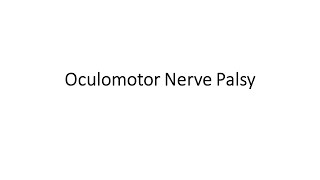 Oculomotor Nerve Palsy